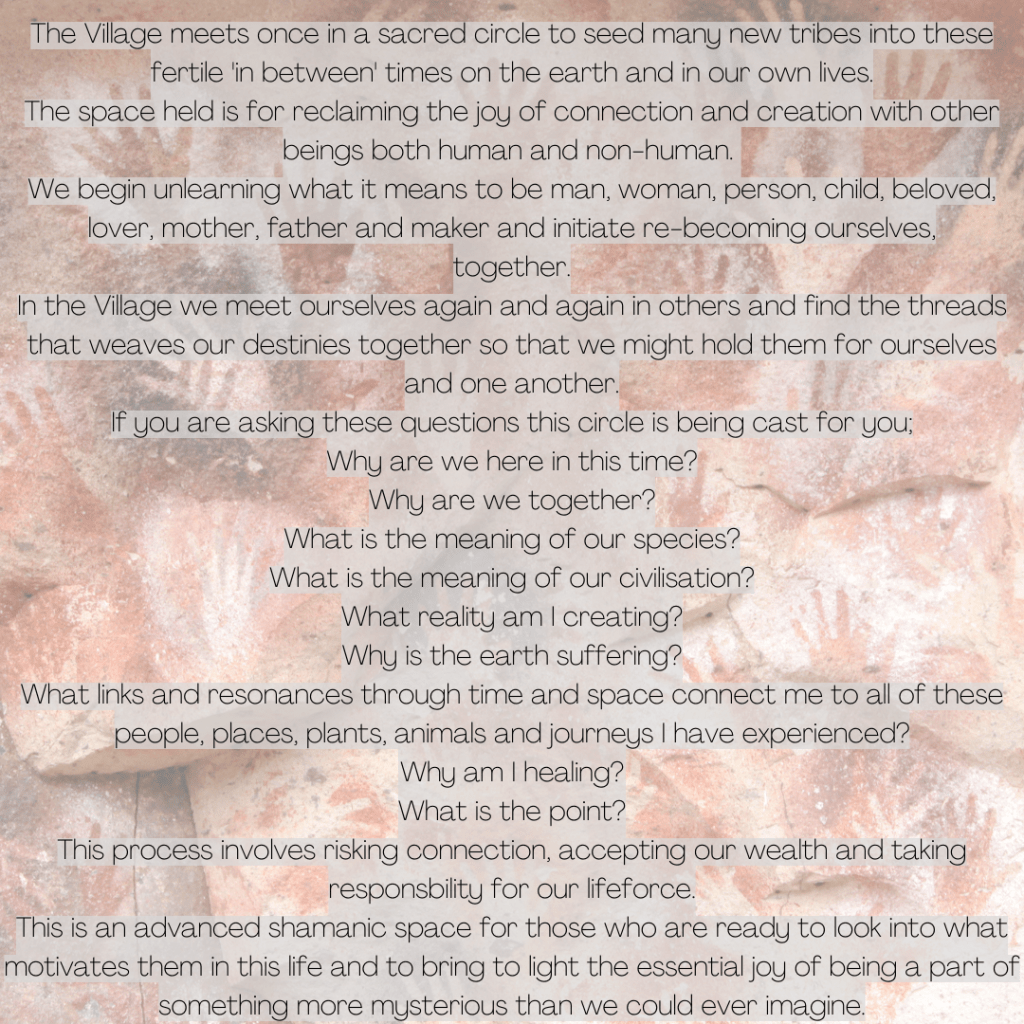 The Village meets once in a sacred circle to seed many new tribes into these fertile 'in between' times on the earth and in our own lives.

The space held is for reclaiming the joy of connection and creation with other beings both human and non-human.

We begin unlearning what it means to be man, woman, person, child, beloved, lover, mother, father and maker and initiate re-becoming ourselves, together.

In the Village we meet ourselves again and again in others and find the threads that weaves our destinies together so that we might hold them for ourselves and one another.

If you are asking these questions this circle is being cast for you;

Why are we here in this time?

Why are we together?

What is the meaning of our species?

What is the meaning of our civilisation?

What reality am I creating?

Why is the earth suffering?

What links and resonances through time and space connect me to all of these people, places, plants, animals and journeys I have experienced?

Why am I healing?

What is the point?

This process involves risking connection, accepting our wealth and taking responsbility for our lifeforce.

This is an advanced shamanic space for those who are ready to look into what motivates them in this life and to bring to light the essential joy of being a part of something more mysterious than we could ever imagine.